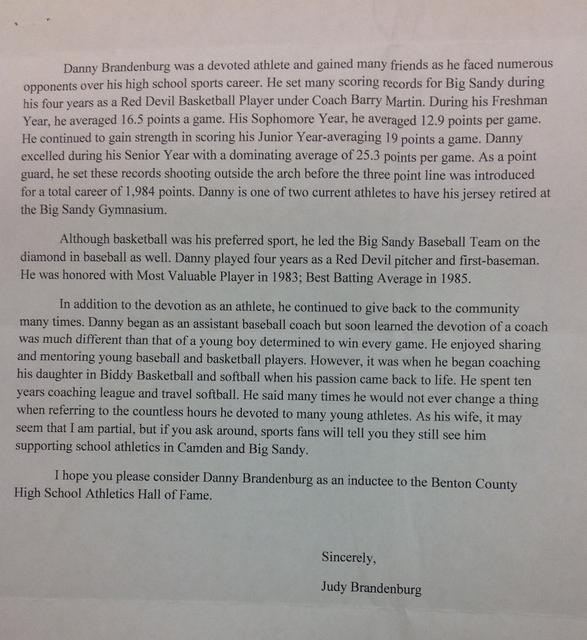 Danny Brandenburg was a devoted athlete and gained many friends as he faced numerous opponents over his high school sports career. He set many scoring records for Big Sandy during his four years as a Red Devil Basketball Player under Coach Barry Martin. During his Freshman Year, he averaged 16.5 points a game. His Sophomore Year, he averaged 12.9 points per game. He continued to gain strength in scoring his Junior Year-averaging 19 points a game. Danny excelled during his Senior Year with a dominating average of 25.3 points per game. As a point guard, he set these records shooting outside the arch before the three point line was introduced for a total career of 1,984 points. Danny is one of two current athletes to have his jersey retired at the Big Sandy Gymnasium.

Although basketball was his preferred sport, he led the Big Sandy Baseball Team on the diamond in baseball as well. Danny played four years as a Red Devil pitcher and first-baseman. He was honored with Most Valuable Player in 1983; Best Batting Average in 1985.

In addition to the devotion as an athlete, he continued to give back to the community many times. Danny began as an assistant baseball coach but soon learned the devotion of a coach was much different than that of a young boy determined to win every game. He enjoyed sharing and mentoring young baseball and basketball players. However, it was when he began coaching his daughter in Biddy Basketball and softball when his passion came back to life. He spent ten years coaching league and travel softball. He said many times he would not ever change a thing when referring to the countless hours he devoted to many young athletes. As his wife, it may seem that I am partial, but if you ask around, sports fans will tell you they still see him supporting school athletics in Camden and Big Sandy.

I hope you please consider Danny Brandenburg as an inductee to the Benton County High School Athletics Hall of Fame.

Sincerely,

Judy Brandenburg